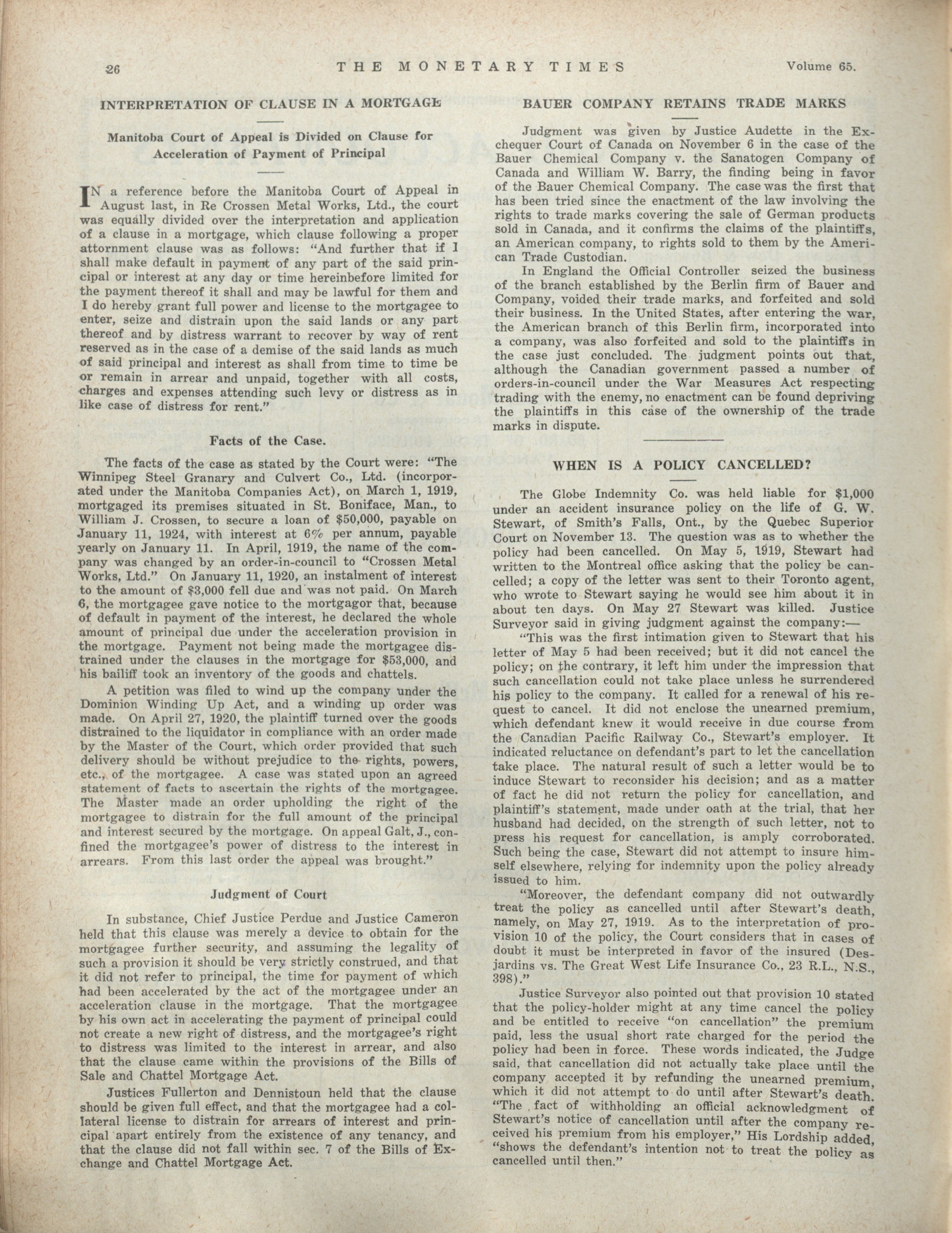 26 THE MONETARY TIMES Volume 65.

INTERPRETATION OF CLAUSE IN A MORTGAGE

Manitoba Court of Appeal is Divided on Clause for Acceleration of Payment of Principal

IN a reference before the Manitoba Court of Appeal in August last, in Re Crossen Metal Works, Ltd., the court was equally divided over the interpretation and application of a clause in a mortgage, which clause following a proper attornment clause was as follows: "And further that if I shall make default in payment of any part of the said principal or interest at any day or time hereinbefore limited for the payment thereof it shall and may be lawful for them and I do hereby grant full power and license to the mortgagee to enter, seize and distrain upon the said lands or any part thereof and by distress warrant to recover by way of rent reserved as in the case of a demise of the said lands as much of said principal and interest as shall from time to time be or remain in arrear and unpaid, together with all costs, charges and expenses attending such levy or distress as in like case of distress for rent."

Facts of the Case.

The facts of the case as stated by the Court were: "The Winnipeg Steel Granary and Culvert Co., Ltd. (incorporated under the Manitoba Companies Act), on March 1, 1919, mortgaged its premises situated in St. Boniface, Man., to William J. Crossen, to secure a loan of $50,000, payable on January 11, 1924, with interest at 6% per annum, payable yearly on January 11. In April, 1919, the name of the company was changed by an order-in-council to "Crossen Metal Works, Ltd." On January 11, 1920, an instalment of interest to the amount of $3,000 fell due and was not paid. On March 6, the mortgagee gave notice to the mortgagor that, because of default in payment of the interest, he declared the whole amount of principal due under the acceleration provision in the mortgage. Payment not being made the mortgagee distrained under the clauses in the mortgage for $53,000, and his bailiff took an inventory of the goods and chattels.

A petition was filed to wind up the company under the Dominion Winding Up Act, and a winding up order was made. On April 27, 1920, the plaintiff turned over the goods distrained to the liquidator in compliance with an order made by the Master of the Court, which order provided that such delivery should be without prejudice to the rights, powers, etc., of the mortgagee. A case was stated upon an agreed statement of facts to ascertain the rights of the mortgagee. The Master made an order upholding the right of the mortgagee to distrain for the full amount of the principal and interest secured by the mortgage. On appeal Galt, J., confined the mortgagee's power of distress to the interest in arrears. From this last order the appeal was brought."

Judgment of Court

In substance, Chief Justice Perdue and Justice Cameron held that this clause was merely a device to obtain for the mortgagee further security, and assuming the legality of such a provision it should be very strictly construed, and that it did not refer to principal, the time for payment of which had been accelerated by the act of the mortgagee under an acceleration clause in the mortgage. That the mortgagee by his own act in accelerating the payment of principal could not create a new right of distress, and the mortgagee's right to distress was limited to the interest in arrear, and also that the clause came within the provisions of the Bills of Sale and Chattel Mortgage Act.

Justices Fullerton and Dennistoun held that the clause should be given full effect, and that the mortgagee had a collateral license to distrain for arrears of interest and principal apart entirely from the existence of any tenancy, and that the clause did not fall within sec. 7 of the Bills of Exchange and Chattel Mortgage Act.

BAUER COMPANY RETAINS TRADE MARKS

Judgment was given by Justice Audette in the Exchequer Court of Canada on November 6 in the case of the Bauer Chemical Company v. the Sanatogen Company of Canada and William W. Barry, the finding being in favor of the Bauer Chemical Company. The case was the first that has been tried since the enactment of the law involving the rights to trade marks covering the sale of German products sold in Canada, and it confirms the claims of the plaintiffs, an American company, to rights sold to them by the American Trade Custodian.

In England the Official Controller seized the business of the branch established by the Berlin firm of Bauer and Company, voided their trade marks, and forfeited and sold their business. In the United States, after entering the war, the American branch of this Berlin firm, incorporated into a company, was also forfeited and sold to the plaintiffs in the case just concluded. The judgment points out that, although the Canadian government passed a number of orders-in-council under the War Measures Act respecting trading with the enemy, no enactment can be found depriving the plaintiffs in this case of the ownership of the trade marks in dispute.

WHEN IS A POLICY CANCELLED?

The Globe Indemnity Co. was held liable for $1,000 under an accident insurance policy on the life of G. W. Stewart, of Smith's Falls, Ont., by the Quebec Superior Court on November 13. The question was as to whether the policy had been cancelled. On May 5, 1919, Stewart had written to the Montreal office asking that the policy be cancelled; a copy of the letter was sent to their Toronto agent, who wrote to Stewart saying he would see him about it in about ten days. On May 27 Stewart was killed. Justice Surveyor said in giving judgment against the company:—

"This was the first intimation given to Stewart that his letter of May 5 had been received; but it did not cancel the policy; on the contrary, it left him under the impression that such cancellation could not take place unless he surrendered his policy to the company. It called for a renewal of his request to cancel. It did not enclose the unearned premium, which defendant knew it would receive in due course from the Canadian Pacific Railway Co., Stewart's employer. It indicated reluctance on defendant's part to let the cancellation take place. The natural result of such a letter would be to induce Stewart to reconsider his decision; and as a matter of fact he did not return the policy for cancellation, and plaintiff's statement, made under oath at the trial, that her husband had decided, on the strength of such letter, not to press his request for cancellation, is amply corroborated. Such being the case, Stewart did not attempt to insure himself elsewhere, relying for indemnity upon the policy already issued to him.

"Moreover, the defendant company did not outwardly treat the policy as cancelled until after Stewart's death, namely, on May 27, 1919. As to the interpretation of provision 10 of the policy, the Court considers that in cases of doubt it must be interpreted in favor of the insured (Desjardins vs. The Great West Life Insurance Co., 23 R.L., N.S., 398)."

Justice Surveyor also pointed out that provision 10 stated that the policy-holder might at any time cancel the policy and be entitled to receive "on cancellation" the premium paid, less the usual short rate charged for the period the policy had been in force. These words indicated, the Judge said, that cancellation did not actually take place until the company accepted it by refunding the unearned premium, which it did not attempt to do until after Stewart's death. "The fact of withholding an official acknowledgment of Stewart's notice of cancellation until after the company received his premium from his employer," His Lordship added, "shows the defendant's intention not to treat the policy as cancelled until then."